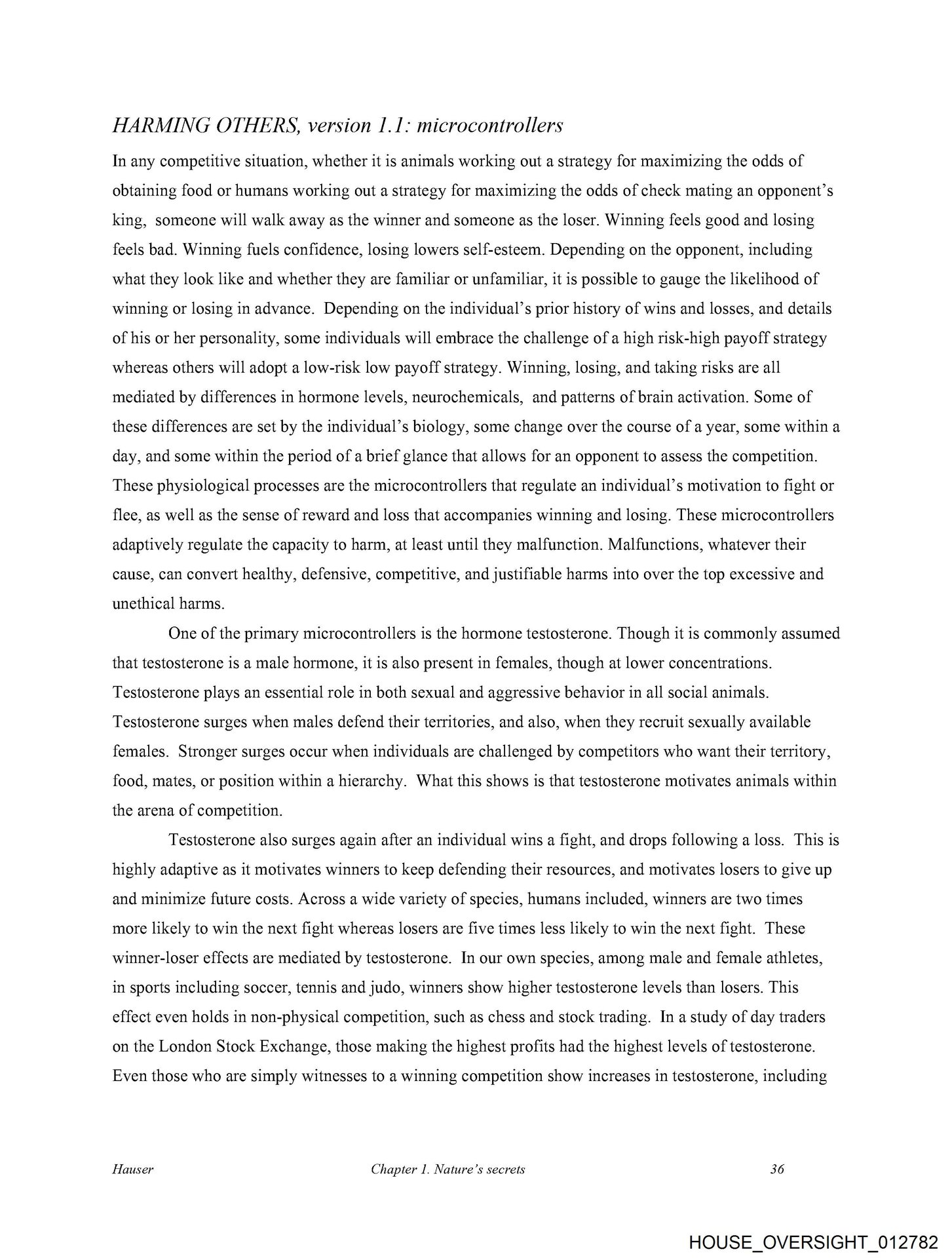 HARMING OTHERS, version 1.1: microcontrollers

In any competitive situation, whether it is animals working out a strategy for maximizing the odds of obtaining food or humans working out a strategy for maximizing the odds of check mating an opponent's king, someone will walk away as the winner and someone as the loser. Winning feels good and losing feels bad. Winning fuels confidence, losing lowers self-esteem. Depending on the opponent, including what they look like and whether they are familiar or unfamiliar, it is possible to gauge the likelihood of winning or losing in advance. Depending on the individual's prior history of wins and losses, and details of his or her personality, some individuals will embrace the challenge of a high risk-high payoff strategy whereas others will adopt a low-risk low payoff strategy. Winning, losing, and taking risks are all mediated by differences in hormone levels, neurochemicals, and patterns of brain activation. Some of these differences are set by the individual's biology, some change over the course of a year, some within a day, and some within the period of a brief glance that allows for an opponent to assess the competition. These physiological processes are the microcontrollers that regulate an individual's motivation to fight or flee, as well as the sense of reward and loss that accompanies winning and losing. These microcontrollers adaptively regulate the capacity to harm, at least until they malfunction. Malfunctions, whatever their cause, can convert healthy, defensive, competitive, and justifiable harms into over the top excessive and unethical harms.

One of the primary microcontrollers is the hormone testosterone. Though it is commonly assumed that testosterone is a male hormone, it is also present in females, though at lower concentrations. Testosterone plays an essential role in both sexual and aggressive behavior in all social animals. Testosterone surges when males defend their territories, and also, when they recruit sexually available females. Stronger surges occur when individuals are challenged by competitors who want their territory, food, mates, or position within a hierarchy. What this shows is that testosterone motivates animals within the arena of competition.

Testosterone also surges again after an individual wins a fight, and drops following a loss. This is highly adaptive as it motivates winners to keep defending their resources, and motivates losers to give up and minimize future costs. Across a wide variety of species, humans included, winners are two times more likely to win the next fight whereas losers are five times less likely to win the next fight. These winner-loser effects are mediated by testosterone. In our own species, among male and female athletes, in sports including soccer, tennis and judo, winners show higher testosterone levels than losers. This effect even holds in non-physical competition, such as chess and stock trading. In a study of day traders on the London Stock Exchange, those making the highest profits had the highest levels of testosterone. Even those who are simply witnesses to a winning competition show increases in testosterone, including

Hauser Chapter 1. Nature's secrets 36

HOUSE_OVERSIGHT_012782